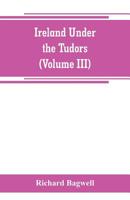 Ireland Under the Tudors (Volume III)

Richard Bagwell